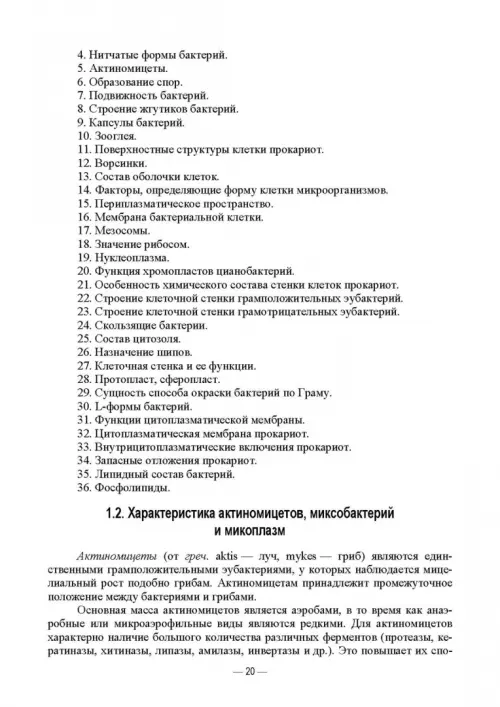 4. Нитчатые формы бактерий.
5. Актиномицеты.
6. Образование спор.
7. Подвижность бактерий.
8. Строение жгутиков бактерий.
9. Капсулы бактерий.
10. Зооглея.
11. Поверхностные структуры клетки прокариот.
12. Ворсинки.
13. Состав оболочки клеток.
14. Факторы, определяющие форму клетки микроорганизмов.
15. Периплазматическое пространство.
16. Мембрана бактериальной клетки.
17. Мезосомы.
18. Значение рибосом.
19. Нуклеоплазма.
20. Функция хромопластов цианобактерий.
21. Особенность химического состава стенки клеток прокариот.
22. Строение клеточной стенки грамположительных эубактерий.
23. Строение клеточной стенки грамотрицательных эубактерий.
24. Скользящие бактерии.
25. Состав цитозоля.
26. Назначение шипов.
27. Клеточная стенка и ее функции.
28. Протопласт, сферопласт.
29. Сущность способа окраски бактерий по Граму.
30. L-формы бактерий.
31. Функции цитоплазматической мембраны.
32. Цитоплазматическая мембрана прокариот.
33. Внутрицитоплазматические включения прокариот.
34. Запасные отложения прокариот.
35. Липидный состав бактерий.
36. Фосфолипиды.

1.2. Характеристика актиномицетов, миксобактерий и микоплазм

Актиномицеты (от греч. aktis — луч, mykes — гриб) являются единственными грамположительными эубактериями, у которых наблюдается мицелиальный рост подобно грибам. Актиномицетам принадлежит промежуточное положение между бактериями и грибами.

Основная масса актиномицетов является аэробами, в то время как анаэробные или микроаэрофильные виды являются редкими. Для актиномицетов характерно наличие большого количества различных ферментов (протеазы, кератиназы, хитиназы, липазы, амилазы, инвертазы и др.). Это повышает их спо-

— 20 —